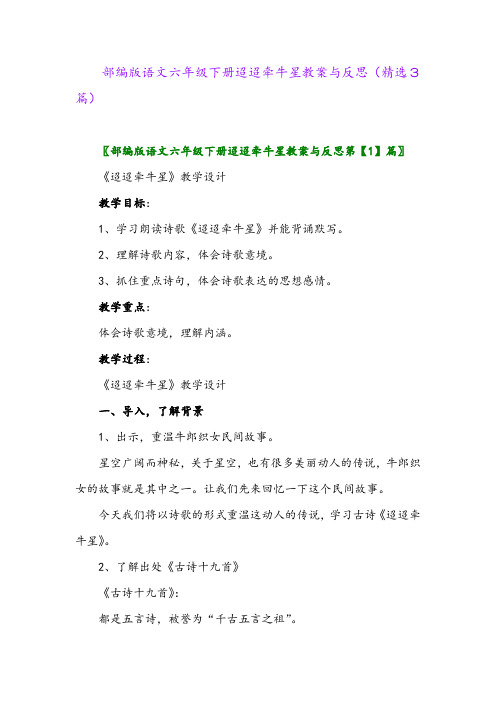 部编版语文六年级下册迢迢牵牛星教案与反思（精选3篇）

〖部编版语文六年级下册迢迢牵牛星教案与反思第【1】篇〗

《迢迢牵牛星》教学设计

教学目标：

1、学习朗读诗歌《迢迢牵牛星》并能背诵默写。

2、理解诗歌内容，体会诗歌意境。

3、抓住重点诗句，体会诗歌表达的思想感情。

教学重点：

体会诗歌意境，理解内涵。

教学过程：

《迢迢牵牛星》教学设计

一、导入，了解背景

1、出示，重温牛郎织女民间故事。

星空广阔而神秘，关于星空，也有很多美丽动人的传说，牛郎织女的故事就是其中之一。让我们先来回忆一下这个民间故事。

今天我们将以诗歌的形式重温这动人的传说，学习古诗《迢迢牵牛星》。

2、了解出处《古诗十九首》

《古诗十九首》：

都是五言诗，被誉为“千古五言之祖”。